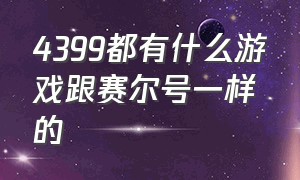 4399都有什么游戏跟赛尔号一样的